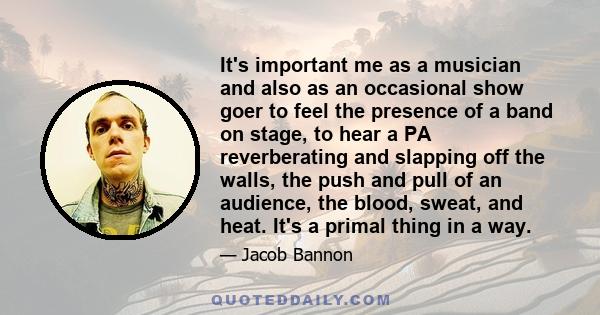 It's important me as a musician and also as an occasional show goer to feel the presence of a band on stage, to hear a PA reverberating and slapping off the walls, the push and pull of an audience, the blood, sweat, and heat. It's a primal thing in a way.

— Jacob Bannon

QUOTEDDAILY.COM